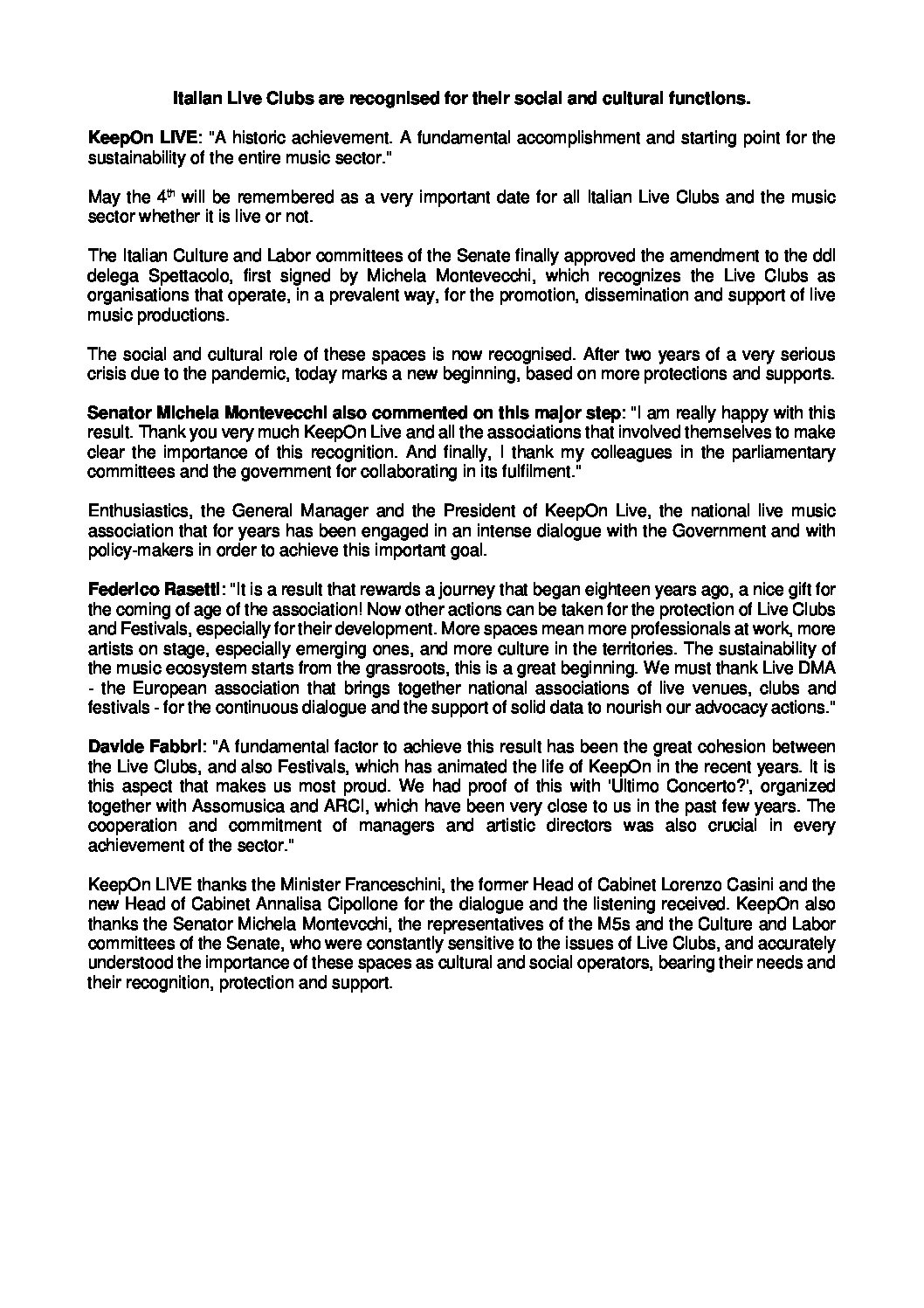 Italian Live Clubs are recognised for their social and cultural functions.

KeepOn LIVE: "A historic achievement. A fundamental accomplishment and starting point for the sustainability of the entire music sector."

May the 4$^{th}$ will be remembered as a very important date for all Italian Live Clubs and the music sector whether it is live or not.

The Italian Culture and Labor committees of the Senate finally approved the amendment to the ddl delega Spettacolo, first signed by Michela Montevecchi, which recognizes the Live Clubs as organisations that operate, in a prevalent way, for the promotion, dissemination and support of live music productions.

The social and cultural role of these spaces is now recognised. After two years of a very serious crisis due to the pandemic, today marks a new beginning, based on more protections and supports.

Senator Michela Montevecchi also commented on this major step: "I am really happy with this result. Thank you very much KeepOn Live and all the associations that involved themselves to make clear the importance of this recognition. And finally, I thank my colleagues in the parliamentary committees and the government for collaborating in its fulfilment."

Enthusiastics, the General Manager and the President of KeepOn Live, the national live music association that for years has been engaged in an intense dialogue with the Government and with policy-makers in order to achieve this important goal.

Federico Rasetti: "It is a result that rewards a journey that began eighteen years ago, a nice gift for the coming of age of the association! Now other actions can be taken for the protection of Live Clubs and Festivals, especially for their development. More spaces mean more professionals at work, more artists on stage, especially emerging ones, and more culture in the territories. The sustainability of the music ecosystem starts from the grassroots, this is a great beginning. We must thank Live DMA - the European association that brings together national associations of live venues, clubs and festivals - for the continuous dialogue and the support of solid data to nourish our advocacy actions."

Davide Fabbri: "A fundamental factor to achieve this result has been the great cohesion between the Live Clubs, and also Festivals, which has animated the life of KeepOn in the recent years. It is this aspect that makes us most proud. We had proof of this with 'Ultimo Concerto?', organized together with Assomusica and ARCI, which have been very close to us in the past few years. The cooperation and commitment of managers and artistic directors was also crucial in every achievement of the sector."

KeepOn LIVE thanks the Minister Franceschini, the former Head of Cabinet Lorenzo Casini and the new Head of Cabinet Annalisa Cipollone for the dialogue and the listening received. KeepOn also thanks the Senator Michela Montevcchi, the representatives of the M5s and the Culture and Labor committees of the Senate, who were constantly sensitive to the issues of Live Clubs, and accurately understood the importance of these spaces as cultural and social operators, bearing their needs and their recognition, protection and support.